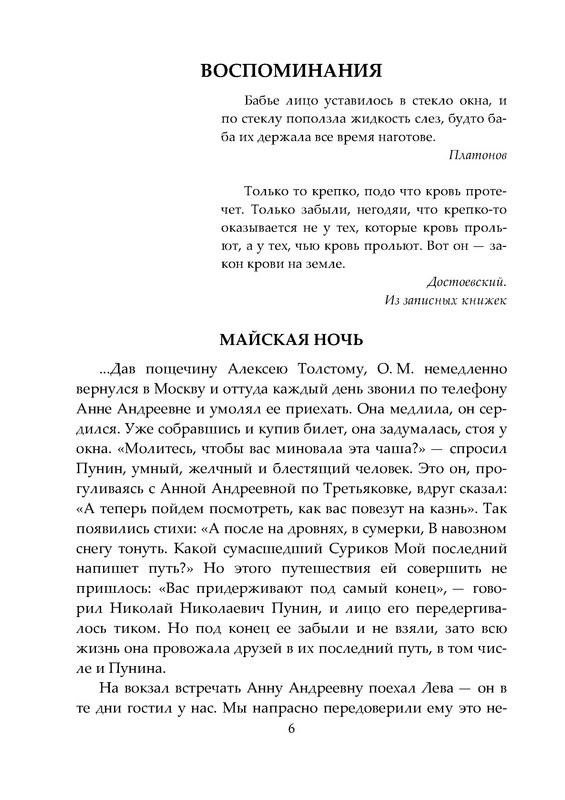 ВОСПОМИНАНИЯ

Бабье лицо уставилось в стекло окна, и по стеклу поползла жидкость слез, будто баба их держала все время наготове.

Платонов

Только то крепко, подо что кровь протечет. Только забыли, негодяи, что крепко-то оказывается не у тех, которые кровь прольют, а у тех, чью кровь прольют. Вот он — закон крови на земле.

Достоевский.
Из записных книжек

МАЙСКАЯ НОЧЬ

...Дав пощечину Алексею Толстому, О. М. немедленно вернулся в Москву и оттуда каждый день звонил по телефону Анне Андреевне и умолял ее приехать. Она медлила, он сердился. Уже собравшись и купив билет, она задумалась, стоя у окна. «Молитесь, чтобы вас миновала эта чаша?» — спросил Пунин, умный, желчный и блестящий человек. Это он, прогуливаясь с Анной Андреевной по Третьяковке, вдруг сказал: «А теперь пойдем посмотреть, как вас повезут на казнь». Так появились стихи: «А после на дровнях, в сумерки, В навозном снегу тонуть. Какой сумасшедший Суриков Мой последний напишет путь?» Но этого путешествия ей совершить не пришлось: «Вас придерживают под самый конец», — говорил Николай Николаевич Пунин, и лицо его передергивалось тиком. Но под конец ее забыли и не взяли, зато всю жизнь она провожала друзей в их последний путь, в том числе и Пунина.

На вокзал встречать Анну Андреевну поехал Лева — он в те дни гостил у нас. Мы напрасно передоверили ему это не-

6